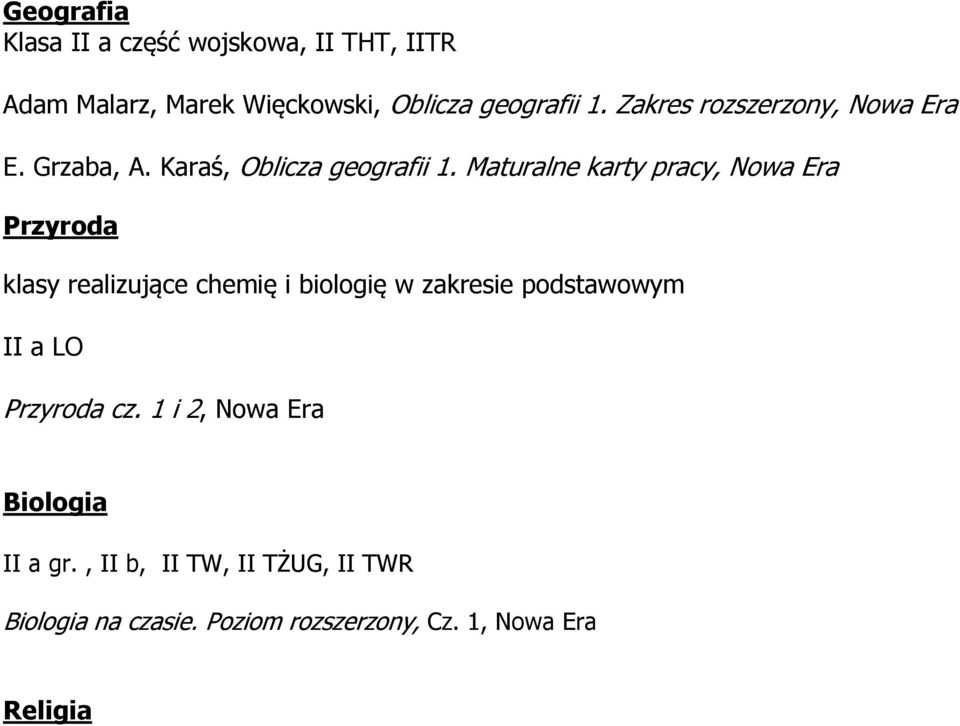 Geografia
Klasa II a część wojskowa, II THT, IITR

Adam Malarz, Marek Więckowski, Oblicza geografii 1. Zakres rozszerzony, Nowa Era

E. Grzaba, A. Karaś, Oblicza geografii 1. Maturalne karty pracy, Nowa Era

Przyroda

klasy realizujące chemię i biologię w zakresie podstawowym

II a LO

Przyroda cz. 1 i 2, Nowa Era

Biologia

II a gr. , II b, II TW, II TŻUG, II TWR

Biologia na czasie. Poziom rozszerzony, Cz. 1, Nowa Era

Religia